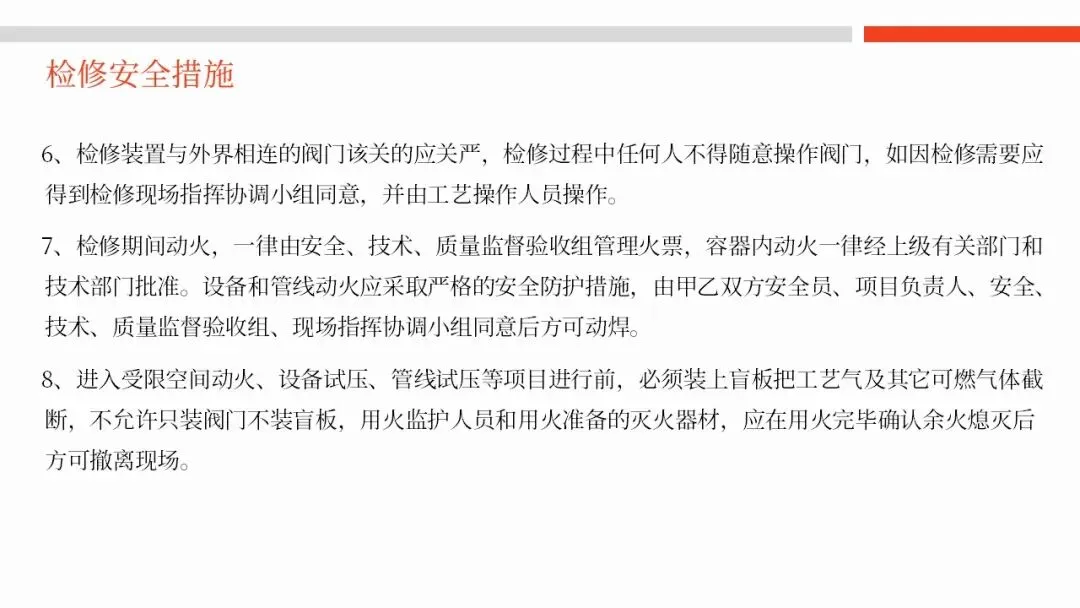 检修安全措施

6、检修装置与外界相连的阀门该关的应关严，检修过程中任何人不得随意操作阀门，如因检修需要应得到检修现场指挥协调小组同意，并由工艺操作人员操作。

7、检修期间动火，一律由安全、技术、质量监督验收组管理火票，容器内动火一律经上级有关部门和技术部门批准。设备和管线动火应采取严格的安全防护措施，由甲乙双方安全员、项目负责人、安全、技术、质量监督验收组、现场指挥协调小组同意后方可动焊。

8、进入受限空间动火、设备试压、管线试压等项目进行前，必须装上盲板把工艺气及其它可燃气体截断，不允许只装阀门不装盲板，用火监护人员和用火准备的灭火器材，应在用火完毕确认余火熄灭后方可撤离现场。